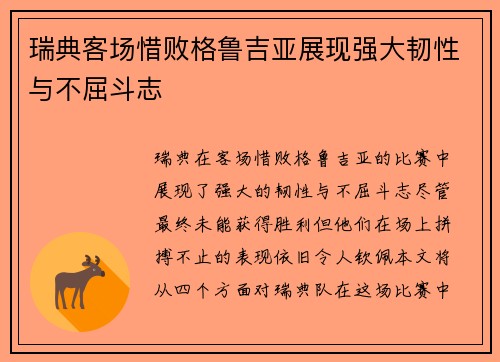 瑞典客场惜败格鲁吉亚展现强大韧性与不屈斗志

瑞典在客场惜败格鲁吉亚的比赛中展现了强大的韧性与不屈斗志尽管最终未能获得胜利但他们在场上拼搏不止的表现依旧令人钦佩本文将从四个方面对瑞典队在这场比赛中